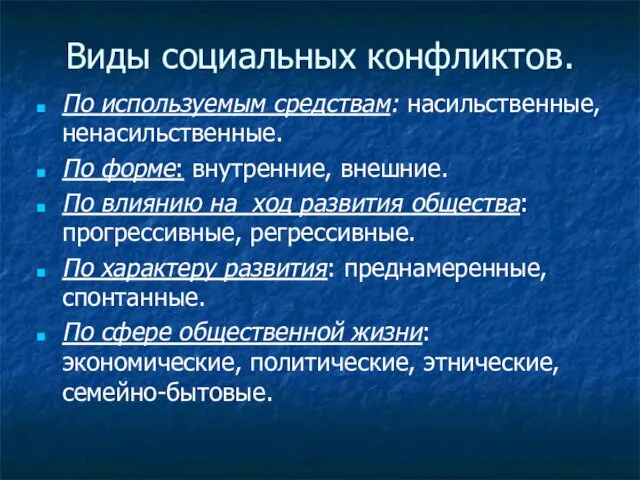 Виды социальных конфликтов.

По используемым средствам: насильственные, ненасильственные.

По форме: внутренние, внешние.

По влиянию на  ход развития общества: прогрессивные, регрессивные.

По характеру развития: преднамеренные, спонтанные.

По сфере общественной жизни: экономические, политические, этнические, семейно-бытовые.